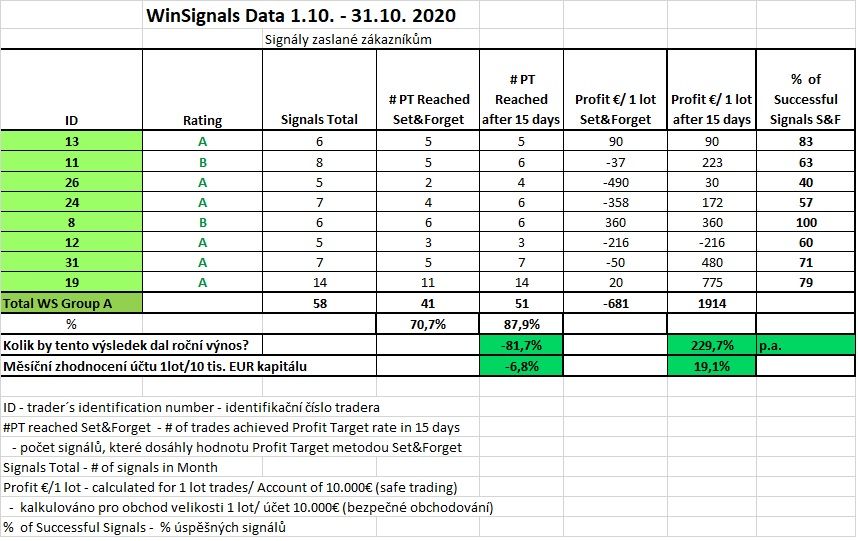 WinSignals Data 1.10. - 31.10. 2020

Signály zaslané zákazníkům

| ID | Rating | Signals Total | # PT Reached Set&Forget | # PT Reached after 15 days | Profit €/ 1 lot Set&Forget | Profit €/ 1 lot after 15 days | % of Successful Signals S&F |
|---|---|---|---|---|---|---|---|
| 13 | A | 6 | 5 | 5 | 90 | 90 | 83 |
| 11 | B | 8 | 5 | 6 | -37 | 223 | 63 |
| 26 | A | 5 | 2 | 4 | -490 | 30 | 40 |
| 24 | A | 7 | 4 | 6 | -358 | 172 | 57 |
| 8 | B | 6 | 6 | 6 | 360 | 360 | 100 |
| 12 | A | 5 | 3 | 3 | -216 | -216 | 60 |
| 31 | A | 7 | 5 | 7 | -50 | 480 | 71 |
| 19 | A | 14 | 11 | 14 | 20 | 775 | 79 |
| Total WS Group A | | 58 | 41 | 51 | -681 | 1914 | |
| % | | | 70,7% | 87,9% | | | |
| Kolik by tento výsledek dal roční výnos? | | | | -81,7% | | 229,7% | p.a. |
| Měsíční zhodnocení účtu 1lot/10 tis. EUR kapitálu | | | | -6,8% | | 19,1% | |

ID - trader´s identification number - identifikační číslo tradera
#PT reached Set&Forget - # of trades achieved Profit Target rate in 15 days
- počet signálů, které dosáhly hodnotu Profit Target metodou Set&Forget
Signals Total - # of signals in Month
Profit €/1 lot - calculated for 1 lot trades/ Account of 10.000€ (safe trading)
- kalkulováno pro obchod velikosti 1 lot/ účet 10.000€ (bezpečné obchodování)
% of Successful Signals - % úspěšných signálů